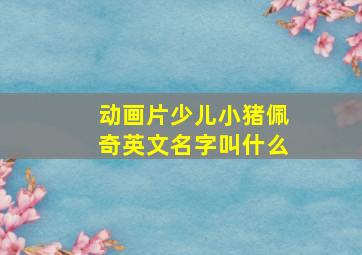 动画片少儿小猪佩奇英文名字叫什么